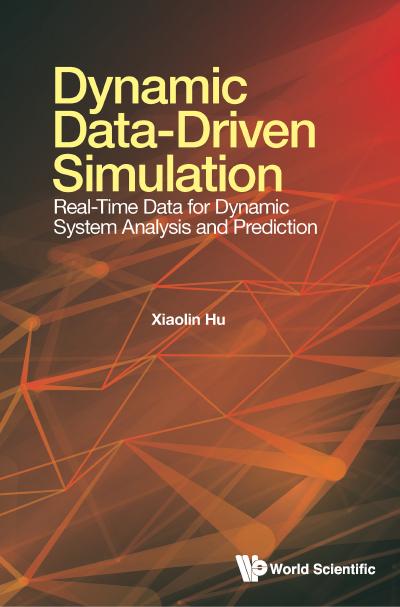 Dynamic Data-Driven Simulation

Real-Time Data for Dynamic System Analysis and Prediction

Xiaolin Hu

World Scientific